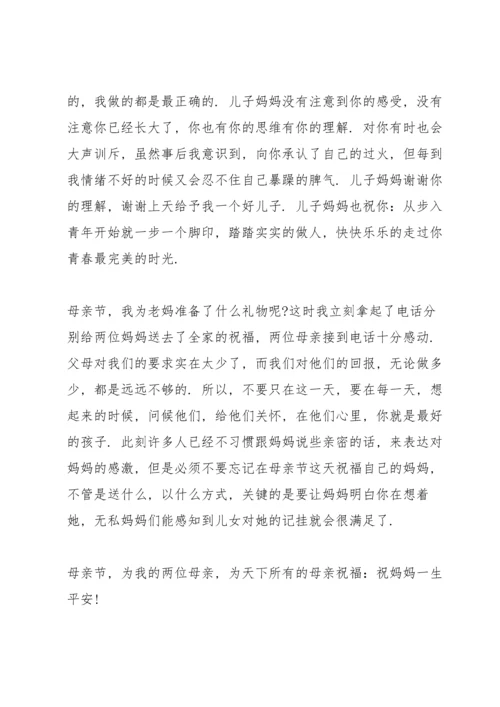 的，我做的都是最正确的．儿子妈妈没有注意到你的感受，没有注意你已经长大了，你也有你的思维有你的理解．对你有时也会大声训斥，虽然事后我意识到，向你承认了自己的过火，但每到我情绪不好的时候又会忍不住自己暴躁的脾气．儿子妈妈谢谢你的理解，谢谢上天给予我一个好儿子．儿子妈妈也祝你：从步入青年开始就一步一个脚印，踏踏实实的做人，快快乐乐的走过你青春最完美的时光．

母亲节，我为老妈准备了什么礼物呢?这时我立刻拿起了电话分别给两位妈妈送去了全家的祝福，两位母亲接到电话十分感动．父母对我们的要求实在太少了，而我们对他们的回报，无论做多少，都是远远不够的．所以，不要只在这一天，要在每一天，想起来的时候，问候他们，给他们关怀，在他们心里，你就是最好的孩子．此刻许多人已经不习惯跟妈妈说些亲密的话，来表达对妈妈的感激，但是必须不要忘记在母亲节这天祝福自己的妈妈，不管是送什么，以什么方式，关键的是要让妈妈明白你在想着她，无私妈妈们能感知到儿女对她的记挂就会很满足了．

母亲节，为我的两位母亲，为天下所有的母亲祝福：祝妈妈一生平安！